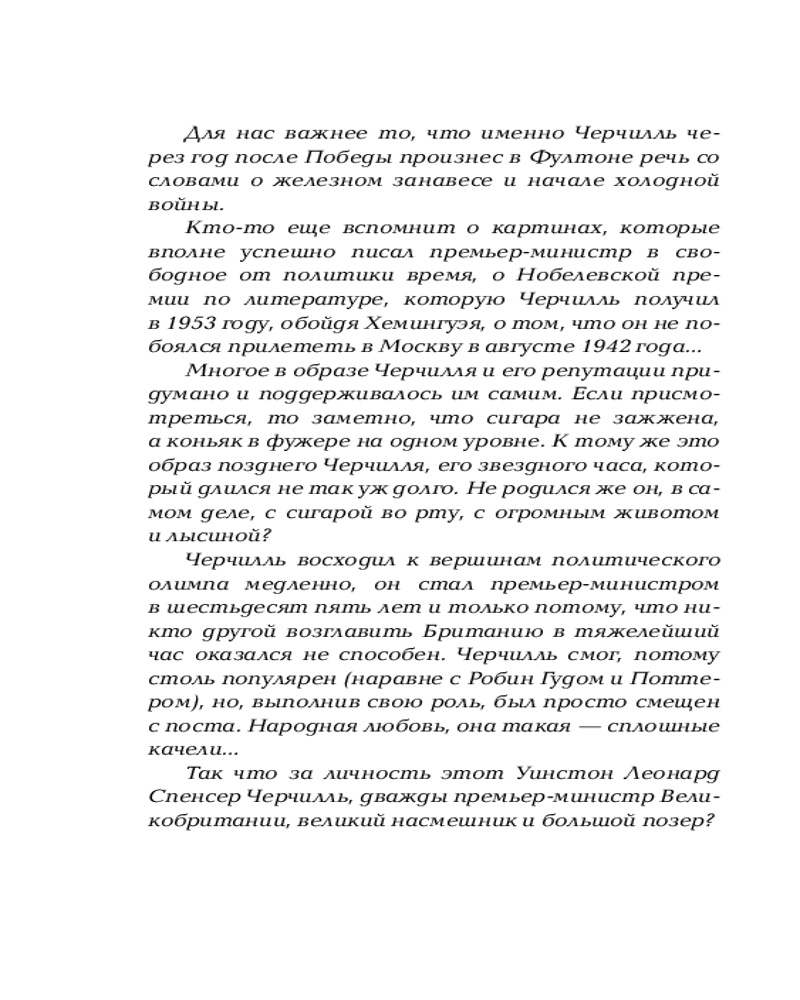 Для нас важнее то, что именно Черчилль через год после Победы произнес в Фултоне речь со словами о железном занавесе и начале холодной войны.

Кто-то еще вспомнит о картинах, которые вполне успешно писал премьер-министр в свободное от политики время, о Нобелевской премии по литературе, которую Черчилль получил в 1953 году, обойдя Хемингуэя, о том, что он не побоялся прилететь в Москву в августе 1942 года...

Многое в образе Черчилля и его репутации придумано и поддерживалось им самим. Если присмотреться, то заметно, что сигара не зажжена, а коньяк в фужере на одном уровне. К тому же это образ позднего Черчилля, его звездного часа, который длился не так уж долго. Не родился же он, в самом деле, с сигарой во рту, с огромным животом и лысиной?

Черчилль восходил к вершинам политического олимпа медленно, он стал премьер-министром в шестьдесят пять лет и только потому, что никто другой возглавить Британию в тяжелейший час оказался не способен. Черчилль смог, потому столь популярен (наравне с Робин Гудом и Поттером), но, выполнив свою роль, был просто смещен с поста. Народная любовь, она такая — сплошные качели...

Так что за личность этот Уинстон Леонард Спенсер Черчилль, дважды премьер-министр Великобритании, великий насмешник и большой позер?